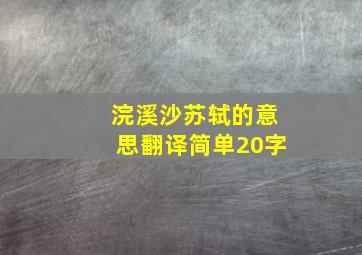 浣溪沙苏轼的意思翻译简单20字